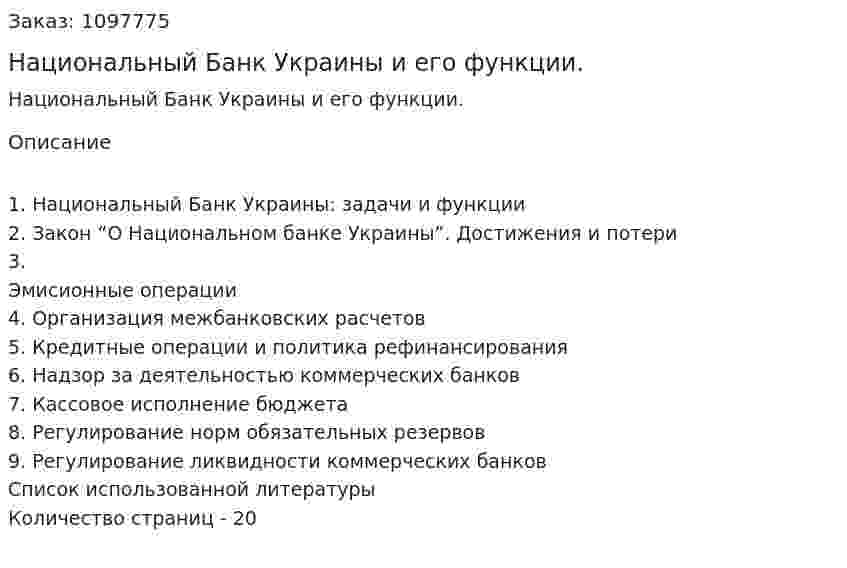 Заказ: 1097775

Национальный Банк Украины и его функции.

Национальный Банк Украины и его функции.

Описание

1. Национальный Банк Украины: задачи и функции
2. Закон “О Национальном банке Украины”. Достижения и потери
3.
Эмисионные операции
4. Организация межбанковских расчетов
5. Кредитные операции и политика рефинансирования
6. Надзор за деятельностью коммерческих банков
7. Кассовое исполнение бюджета
8. Регулирование норм обязательных резервов
9. Регулирование ликвидности коммерческих банков
Список использованной литературы
Количество страниц - 20